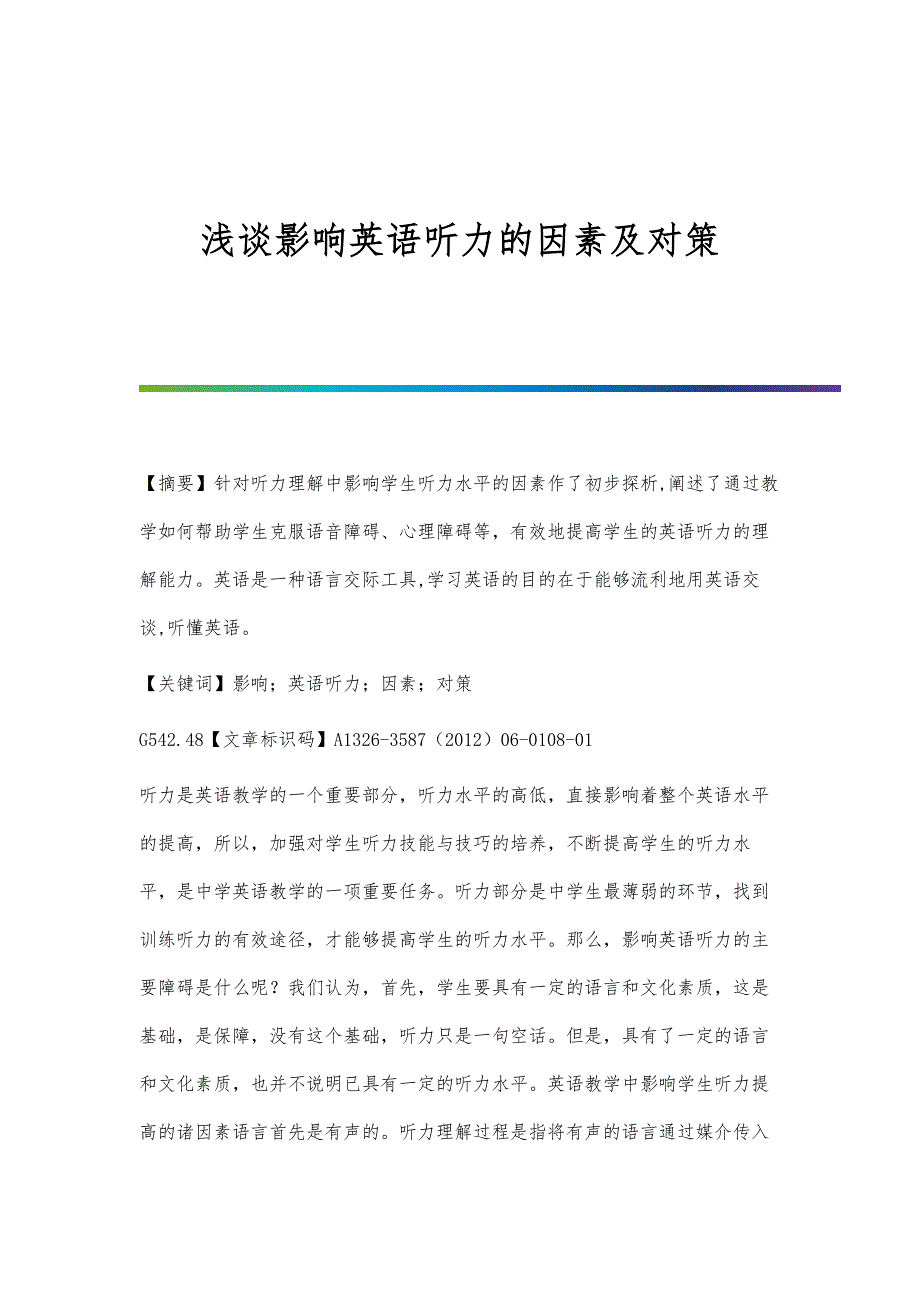 浅谈影响英语听力的因素及对策

【摘要】针对听力理解中影响学生听力水平的因素作了初步探析,阐述了通过教学如何帮助学生克服语音障碍、心理障碍等，有效地提高学生的英语听力的理解能力。英语是一种语言交际工具,学习英语的目的在于能够流利地用英语交谈,听懂英语。

【关键词】影响；英语听力；因素；对策

G542.48【文章标识码】A1326-3587（2012）06-0108-01

听力是英语教学的一个重要部分，听力水平的高低，直接影响着整个英语水平的提高，所以，加强对学生听力技能与技巧的培养，不断提高学生的听力水平，是中学英语教学的一项重要任务。听力部分是中学生最薄弱的环节，找到训练听力的有效途径，才能够提高学生的听力水平。那么，影响英语听力的主要障碍是什么呢？我们认为，首先，学生要具有一定的语言和文化素质，这是基础，是保障，没有这个基础，听力只是一句空话。但是，具有了一定的语言和文化素质，也并不说明已具有一定的听力水平。英语教学中影响学生听力提高的诸因素语言首先是有声的。听力理解过程是指将有声的语言通过媒介传入